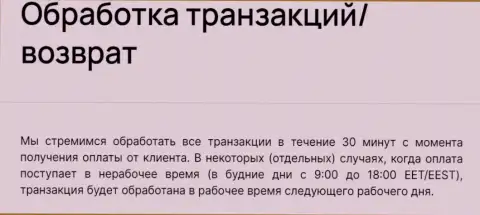 Обработка транзакций/ возврат

Мы стремимся обработать все транзакции в течение 30 минут с момента получения оплаты от клиента. В некоторых (отдельных) случаях, когда оплата поступает в нерабочее время (в будние дни с 9:00 до 18:00 EET/EEST), транзакция будет обработана в рабочее время следующего рабочего дня.